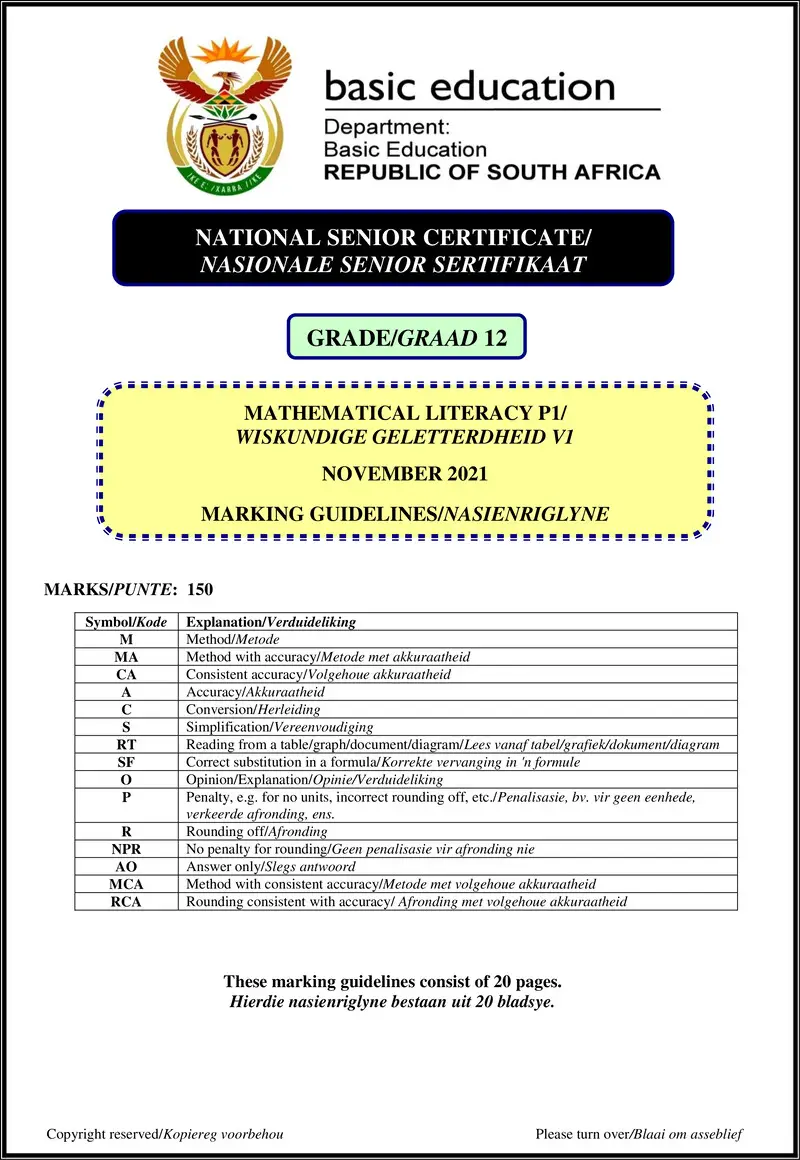 basic education

Department:
Basic Education
REPUBLIC OF SOUTH AFRICA

NATIONAL SENIOR CERTIFICATE/
NASIONALE SENIOR SERTIFIKAAT

GRADE/GRAAD 12

MATHEMATICAL LITERACY P1/
WISKUNDIGE GELETTERDHEID V1

NOVEMBER 2021

MARKING GUIDELINES/NASIENRIGLYNE

MARKS/PUNTE: 150

| Symbol/Kode | Explanation/Verduideliking |
|---|---|
| M | Method/Metode |
| MA | Method with accuracy/Metode met akkuraatheid |
| CA | Consistent accuracy/Volgehoue akkuraatheid |
| A | Accuracy/Akkuraatheid |
| C | Conversion/Herleiding |
| S | Simplification/Vereenvoudiging |
| RT | Reading from a table/graph/document/diagram/Lees vanaf tabel/grafiek/dokument/diagram |
| SF | Correct substitution in a formula/Korrekte vervanging in 'n formule |
| O | Opinion/Explanation/Opinie/Verduideliking |
| P | Penalty, e.g. for no units, incorrect rounding off, etc./Penalisasie, bv. vir geen eenhede, verkeerde afronding, ens. |
| R | Rounding off/Afronding |
| NPR | No penalty for rounding/Geen penalisasie vir afronding nie |
| AO | Answer only/Slegs antwoord |
| MCA | Method with consistent accuracy/Metode met volgehoue akkuraatheid |
| RCA | Rounding consistent with accuracy/ Afronding met volgehoue akkuraatheid |

These marking guidelines consist of 20 pages.
Hierdie nasienriglyne bestaan uit 20 bladsye.

Copyright reserved/Kopiereg voorbehou

Please turn over/Blaai om asseblief